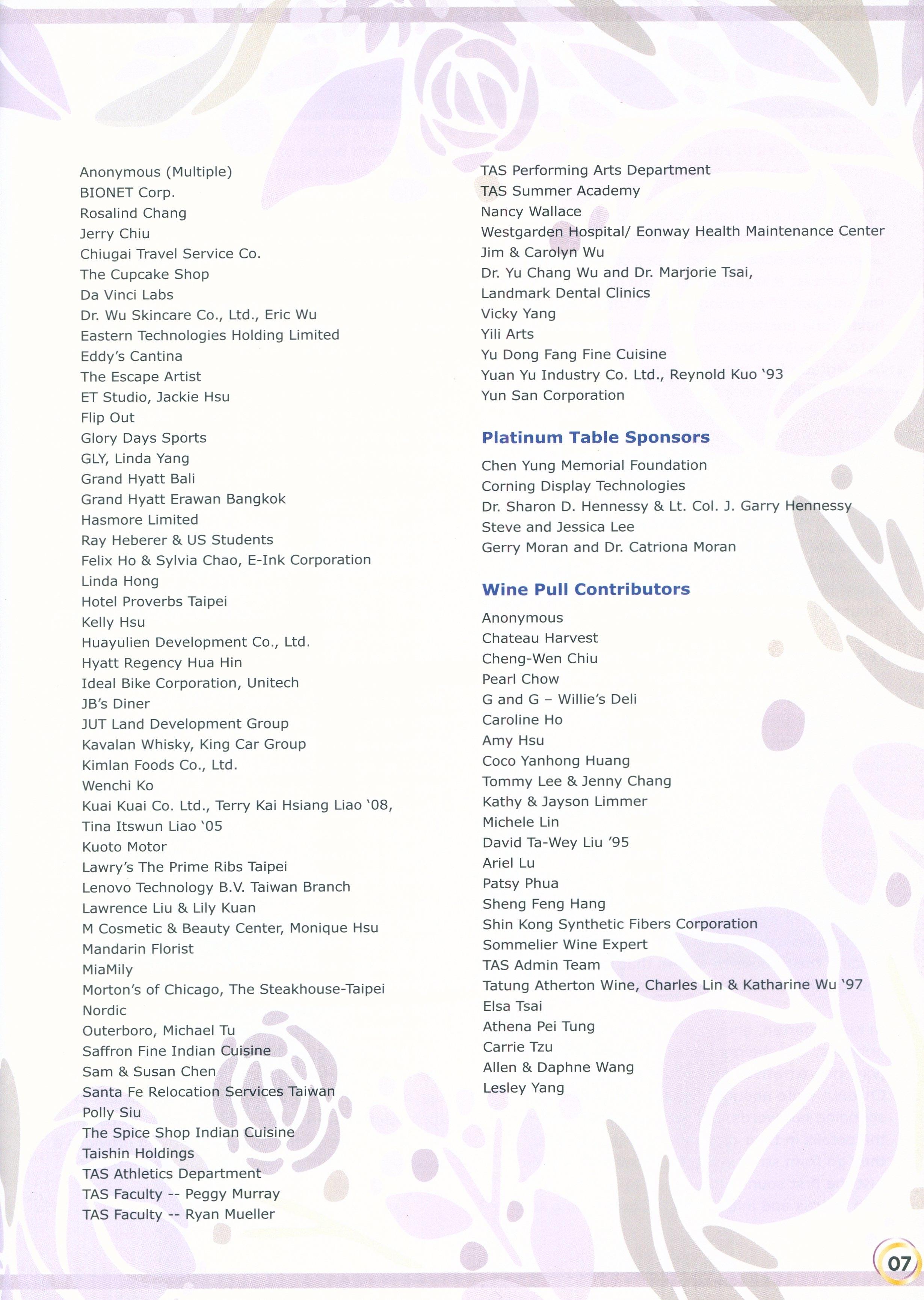 Anonymous (Multiple)
BIONET Corp.
Rosalind Chang
Jerry Chiu
Chiugai Travel Service Co.
The Cupcake Shop
Da Vinci Labs
Dr. Wu Skincare Co., Ltd., Eric Wu
Eastern Technologies Holding Limited
Eddy's Cantina
The Escape Artist
ET Studio, Jackie Hsu
Flip Out
Glory Days Sports
GLY, Linda Yang
Grand Hyatt Bali
Grand Hyatt Erawan Bangkok
Hasmore Limited
Ray Heberer & US Students
Felix Ho & Sylvia Chao, E-Ink Corporation
Linda Hong
Hotel Proverbs Taipei
Kelly Hsu
Huayulien Development Co., Ltd.
Hyatt Regency Hua Hin
Ideal Bike Corporation, Unitech
JB's Diner
JUT Land Development Group
Kavalan Whisky, King Car Group
Kimlan Foods Co., Ltd.
Wenchi Ko
Kuai Kuai Co. Ltd., Terry Kai Hsiang Liao '08,
Tina Itswun Liao '05
Kuoto Motor
Lawry's The Prime Ribs Taipei
Lenovo Technology B.V. Taiwan Branch
Lawrence Liu & Lily Kuan
M Cosmetic & Beauty Center, Monique Hsu
Mandarin Florist
MiaMily
Morton's of Chicago, The Steakhouse-Taipei
Nordic
Outerboro, Michael Tu
Saffron Fine Indian Cuisine
Sam & Susan Chen
Santa Fe Relocation Services Taiwan
Polly Siu
The Spice Shop Indian Cuisine
Taishin Holdings
TAS Athletics Department
TAS Faculty -- Peggy Murray
TAS Faculty -- Ryan Mueller

TAS Performing Arts Department
TAS Summer Academy
Nancy Wallace
Westgarden Hospital/ Eonway Health Maintenance Center
Jim & Carolyn Wu
Dr. Yu Chang Wu and Dr. Marjorie Tsai,
Landmark Dental Clinics
Vicky Yang
Yili Arts
Yu Dong Fang Fine Cuisine
Yuan Yu Industry Co. Ltd., Reynold Kuo '93
Yun San Corporation

Platinum Table Sponsors
Chen Yung Memorial Foundation
Corning Display Technologies
Dr. Sharon D. Hennessy & Lt. Col. J. Garry Hennessy
Steve and Jessica Lee
Gerry Moran and Dr. Catriona Moran

Wine Pull Contributors
Anonymous
Chateau Harvest
Cheng-Wen Chiu
Pearl Chow
G and G – Willie's Deli
Caroline Ho
Amy Hsu
Coco Yanhong Huang
Tommy Lee & Jenny Chang
Kathy & Jayson Limmer
Michele Lin
David Ta-Wey Liu '95
Ariel Lu
Patsy Phua
Sheng Feng Hang
Shin Kong Synthetic Fibers Corporation
Sommelier Wine Expert
TAS Admin Team
Tatung Atherton Wine, Charles Lin & Katharine Wu '97
Elsa Tsai
Athena Pei Tung
Carrie Tzu
Allen & Daphne Wang
Lesley Yang

07